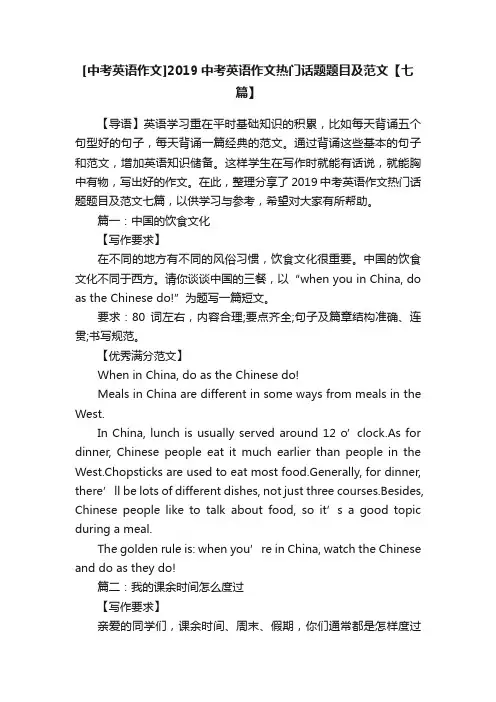 [中考英语作文]2019 中考英语作文热门话题题目及范文【七篇】

【导语】英语学习重在平时基础知识的积累，比如每天背诵五个句型好的句子，每天背诵一篇经典的范文。通过背诵这些基本的句子和范文，增加英语知识储备。这样学生在写作时就能有话说，就能胸中有物，写出好的作文。在此，整理分享了 2019 中考英语作文热门话题题目及范文七篇，以供学习与参考，希望对大家有所帮助。

篇一：中国的饮食文化

【写作要求】

在不同的地方有不同的风俗习惯，饮食文化很重要。中国的饮食文化不同于西方。请你谈谈中国的三餐，以“when you in China, do as the Chinese do!”为题写一篇短文。

要求：80 词左右，内容合理;要点齐全;句子及篇章结构准确、连贯;书写规范。

【优秀满分范文】

When in China, do as the Chinese do!

Meals in China are different in some ways from meals in the West.

In China, lunch is usually served around 12 o’ clock.As for dinner, Chinese people eat it much earlier than people in the West.Chopsticks are used to eat most food.Generally, for dinner, there’ ll be lots of different dishes, not just three courses.Besides, Chinese people like to talk about food, so it’ s a good topic during a meal.

The golden rule is: when you’ re in China, watch the Chinese and do as they do!

篇二：我的课余时间怎么度过

【写作要求】

亲爱的同学们，课余时间、周末、假期，你们通常都是怎样度过